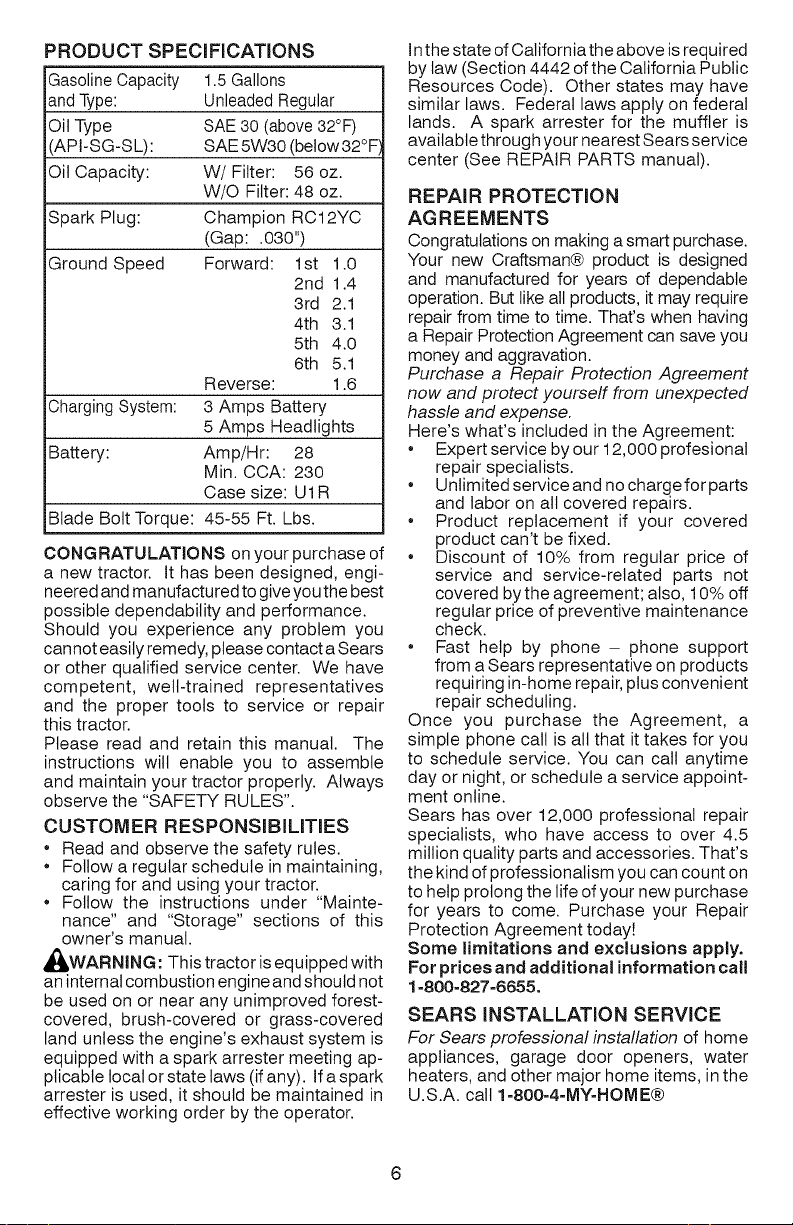 PRODUCT SPECIFICATIONS

| | |
|---|---|
| Gasoline Capacity and Type: | 1.5 Gallons Unleaded Regular |
| Oil Type (API-SG-SL): | SAE 30 (above 32°F) SAE 5W30 (below 32°F) |
| Oil Capacity: | W/ Filter: 56 oz. W/O Filter: 48 oz. |
| Spark Plug: | Champion RC12YC (Gap: .030") |
| Ground Speed | Forward: 1st 1.0 2nd 1.4 3rd 2.1 4th 3.1 5th 4.0 6th 5.1 Reverse: 1.6 |
| Charging System: | 3 Amps Battery 5 Amps Headlights |
| Battery: | Amp/Hr: 28 Min. CCA: 230 Case size: U1R |
| Blade Bolt Torque: | 45-55 Ft. Lbs. |

CONGRATULATIONS on your purchase of a new tractor. It has been designed, engineered and manufactured to give you the best possible dependability and performance.
Should you experience any problem you cannot easily remedy, please contact a Sears or other qualified service center. We have competent, well-trained representatives and the proper tools to service or repair this tractor.
Please read and retain this manual. The instructions will enable you to assemble and maintain your tractor properly. Always observe the "SAFETY RULES".

CUSTOMER RESPONSIBILITIES
• Read and observe the safety rules.
• Follow a regular schedule in maintaining, caring for and using your tractor.
• Follow the instructions under "Maintenance" and "Storage" sections of this owner's manual.

WARNING: This tractor is equipped with an internal combustion engine and should not be used on or near any unimproved forest-covered, brush-covered or grass-covered land unless the engine's exhaust system is equipped with a spark arrester meeting applicable local or state laws (if any). If a spark arrester is used, it should be maintained in effective working order by the operator.

In the state of California the above is required by law (Section 4442 of the California Public Resources Code). Other states may have similar laws. Federal laws apply on federal lands. A spark arrester for the muffler is available through your nearest Sears service center (See REPAIR PARTS manual).

REPAIR PROTECTION AGREEMENTS
Congratulations on making a smart purchase. Your new Craftsman® product is designed and manufactured for years of dependable operation. But like all products, it may require repair from time to time. That's when having a Repair Protection Agreement can save you money and aggravation.
Purchase a Repair Protection Agreement now and protect yourself from unexpected hassle and expense.
Here's what's included in the Agreement:
• Expert service by our 12,000 profesional repair specialists.
• Unlimited service and no charge for parts and labor on all covered repairs.
• Product replacement if your covered product can't be fixed.
• Discount of 10% from regular price of service and service-related parts not covered by the agreement; also, 10% off regular price of preventive maintenance check.
• Fast help by phone – phone support from a Sears representative on products requiring in-home repair, plus convenient repair scheduling.
Once you purchase the Agreement, a simple phone call is all that it takes for you to schedule service. You can call anytime day or night, or schedule a service appointment online.
Sears has over 12,000 professional repair specialists, who have access to over 4.5 million quality parts and accessories. That's the kind of professionalism you can count on to help prolong the life of your new purchase for years to come. Purchase your Repair Protection Agreement today!
Some limitations and exclusions apply. For prices and additional information call 1-800-827-6655.

SEARS INSTALLATION SERVICE
For Sears professional installation of home appliances, garage door openers, water heaters, and other major home items, in the U.S.A. call 1-800-4-MY-HOME®

6